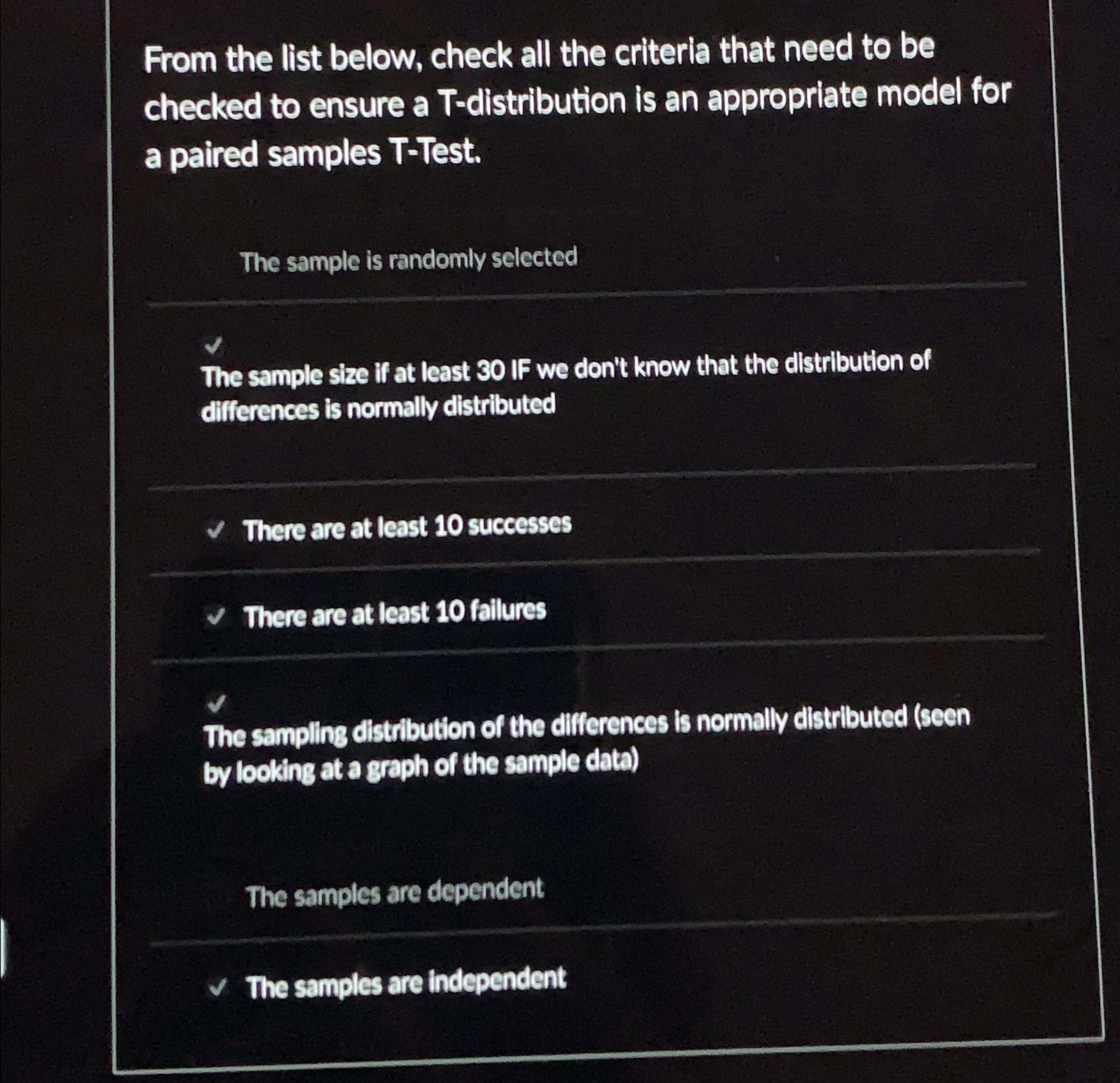 From the list below, check all the criteria that need to be checked to ensure a T-distribution is an appropriate model for a paired samples T-Test.

The sample is randomly selected

✓
The sample size if at least 30 IF we don't know that the distribution of differences is normally distributed

✓ There are at least 10 successes

✓ There are at least 10 failures

✓
The sampling distribution of the differences is normally distributed (seen by looking at a graph of the sample data)

The samples are dependent

✓ The samples are independent